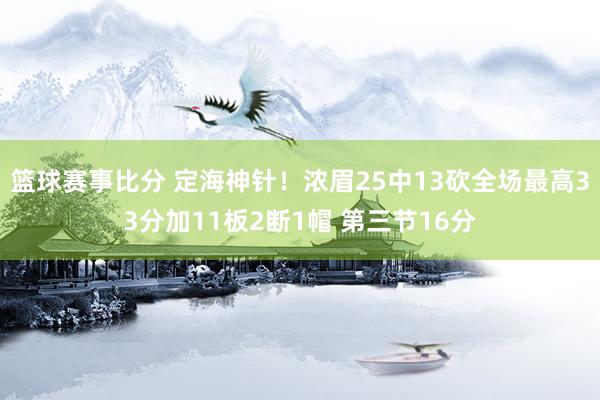 篮球赛事比分 定海神针！浓眉25中13砍全场最高33分加11板2断1帽 第三节16分